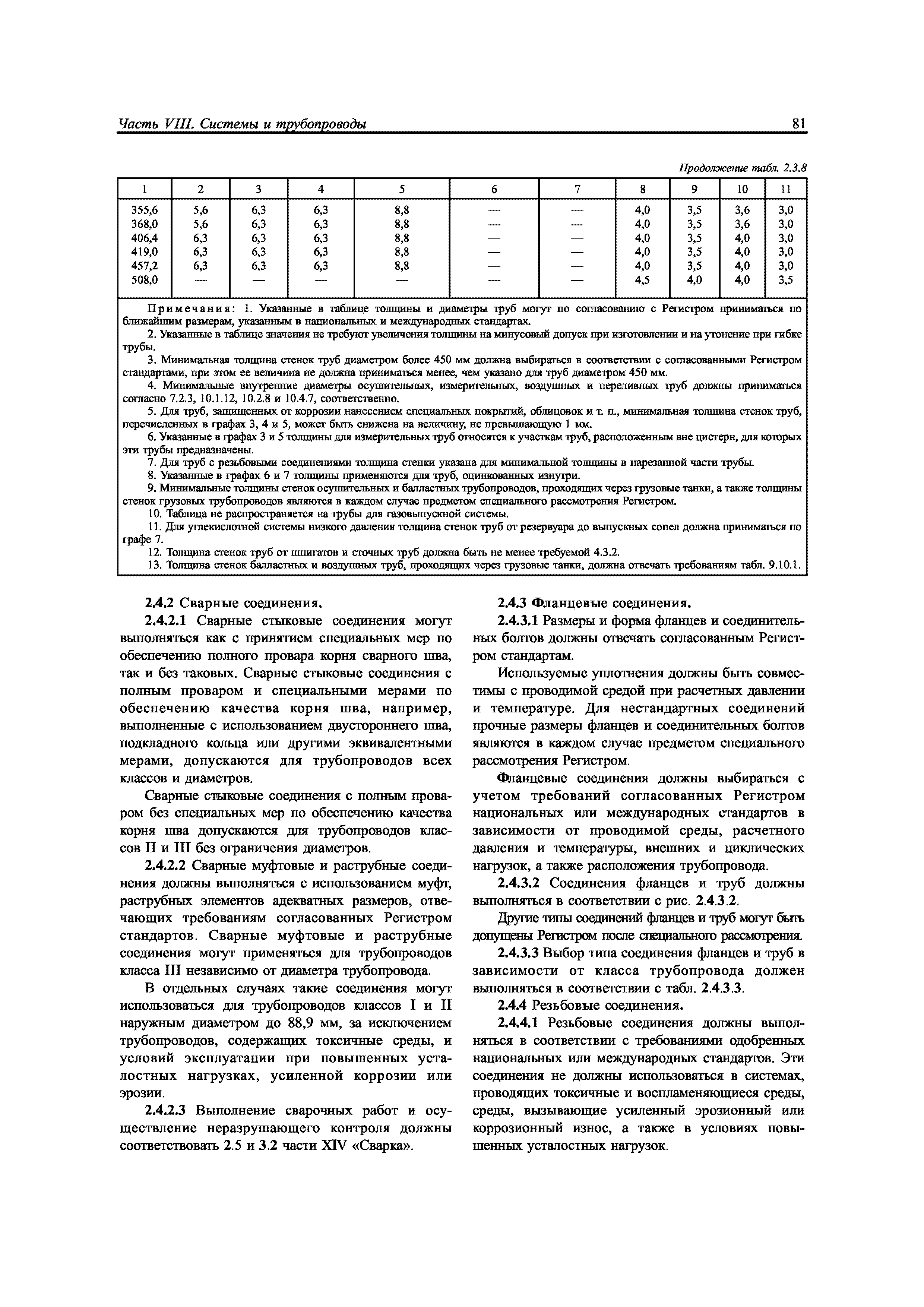 Часть VIII. Системы и трубопроводы

81

Продолжение табл. 2.3.8

| 1 | 2 | 3 | 4 | 5 | 6 | 7 | 8 | 9 | 10 | 11 |
|---|---|---|---|---|---|---|---|---|---|---|
| 355,6 | 5,6 | 6,3 | 6,3 | 8,8 | — | — | 4,0 | 3,5 | 3,6 | 3,0 |
| 368,0 | 5,6 | 6,3 | 6,3 | 8,8 | — | — | 4,0 | 3,5 | 3,6 | 3,0 |
| 406,4 | 6,3 | 6,3 | 6,3 | 8,8 | — | — | 4,0 | 3,5 | 4,0 | 3,0 |
| 419,0 | 6,3 | 6,3 | 6,3 | 8,8 | — | — | 4,0 | 3,5 | 4,0 | 3,0 |
| 457,2 | 6,3 | 6,3 | 6,3 | 8,8 | — | — | 4,0 | 3,5 | 4,0 | 3,0 |
| 508,0 | — | — | — | — | — | — | 4,5 | 4,0 | 4,0 | 3,5 |

Примечания: 1. Указанные в таблице толщины и диаметры труб могут по согласованию с Регистром приниматься по ближайшим размерам, указанным в национальных и международных стандартах.
2. Указанные в таблице значения не требуют увеличения толщины на минусовый допуск при изготовлении и на утонение при гибке трубы.
3. Минимальная толщина стенок труб диаметром более 450 мм должна выбираться в соответствии с согласованными Регистром стандартами, при этом ее величина не должна приниматься менее, чем указано для труб диаметром 450 мм.
4. Минимальные внутренние диаметры осушительных, измерительных, воздушных и переливных труб должны приниматься согласно 7.2.3, 10.1.12, 10.2.8 и 10.4.7, соответственно.
5. Для труб, защищенных от коррозии нанесением специальных покрытий, облицовок и т. п., минимальная толщина стенок труб, перечисленных в графах 3, 4 и 5, может быть снижена на величину, не превышающую 1 мм.
6. Указанные в графах 3 и 5 толщины для измерительных труб относятся к участкам труб, расположенным вне цистерн, для которых эти трубы предназначены.
7. Для труб с резьбовыми соединениями толщина стенки указана для минимальной толщины в нарезанной части трубы.
8. Указанные в графах 6 и 7 толщины применяются для труб, оцинкованных изнутри.
9. Минимальные толщины стенок осушительных и балластных трубопроводов, проходящих через грузовые танки, а также толщины стенок грузовых трубопроводов являются в каждом случае предметом специального рассмотрения Регистром.
10. Таблица не распространяется на трубы для газовыпускной системы.
11. Для углекислотной системы низкого давления толщина стенок труб от резервуара до выпускных сопел должна приниматься по графе 7.
12. Толщина стенок труб от шпигатов и сточных труб должна быть не менее требуемой 4.3.2.
13. Толщина стенок балластных и воздушных труб, проходящих через грузовые танки, должна отвечать требованиям табл. 9.10.1.

2.4.2 Сварные соединения.
2.4.2.1 Сварные стыковые соединения могут выполняться как с принятием специальных мер по обеспечению полного провара корня сварного шва, так и без таковых. Сварные стыковые соединения с полным проваром и специальными мерами по обеспечению качества корня шва, например, выполненные с использованием двустороннего шва, подкладного кольца или другими эквивалентными мерами, допускаются для трубопроводов всех классов и диаметров.

Сварные стыковые соединения с полным проваром без специальных мер по обеспечению качества корня шва допускаются для трубопроводов классов II и III без ограничения диаметров.

2.4.2.2 Сварные муфтовые и раструбные соединения должны выполняться с использованием муфт, раструбных элементов адекватных размеров, отвечающих требованиям согласованных Регистром стандартов. Сварные муфтовые и раструбные соединения могут применяться для трубопроводов класса III независимо от диаметра трубопровода.

В отдельных случаях такие соединения могут использоваться для трубопроводов классов I и II наружным диаметром до 88,9 мм, за исключением трубопроводов, содержащих токсичные среды, и условий эксплуатации при повышенных усталостных нагрузках, усиленной коррозии или эрозии.

2.4.2.3 Выполнение сварочных работ и осуществление неразрушающего контроля должны соответствовать 2.5 и 3.2 части XIV «Сварка».

2.4.3 Фланцевые соединения.
2.4.3.1 Размеры и форма фланцев и соединительных болтов должны отвечать согласованным Регистром стандартам.

Используемые уплотнения должны быть совместимы с проводимой средой при расчетных давлении и температуре. Для нестандартных соединений прочные размеры фланцев и соединительных болтов являются в каждом случае предметом специального рассмотрения Регистром.

Фланцевые соединения должны выбираться с учетом требований согласованных Регистром национальных или международных стандартов в зависимости от проводимой среды, расчетного давления и температуры, внешних и циклических нагрузок, а также расположения трубопровода.

2.4.3.2 Соединения фланцев и труб должны выполняться в соответствии с рис. 2.4.3.2.

Другие типы соединений фланцев и труб могут быть допущены Регистром после специального рассмотрения.

2.4.3.3 Выбор типа соединения фланцев и труб в зависимости от класса трубопровода должен выполняться в соответствии с табл. 2.4.3.3.

2.4.4 Резьбовые соединения.
2.4.4.1 Резьбовые соединения должны выполняться в соответствии с требованиями одобренных национальных или международных стандартов. Эти соединения не должны использоваться в системах, проводящих токсичные и воспламеняющиеся среды, среды, вызывающие усиленный эрозионный или коррозионный износ, а также в условиях повышенных усталостных нагрузок.